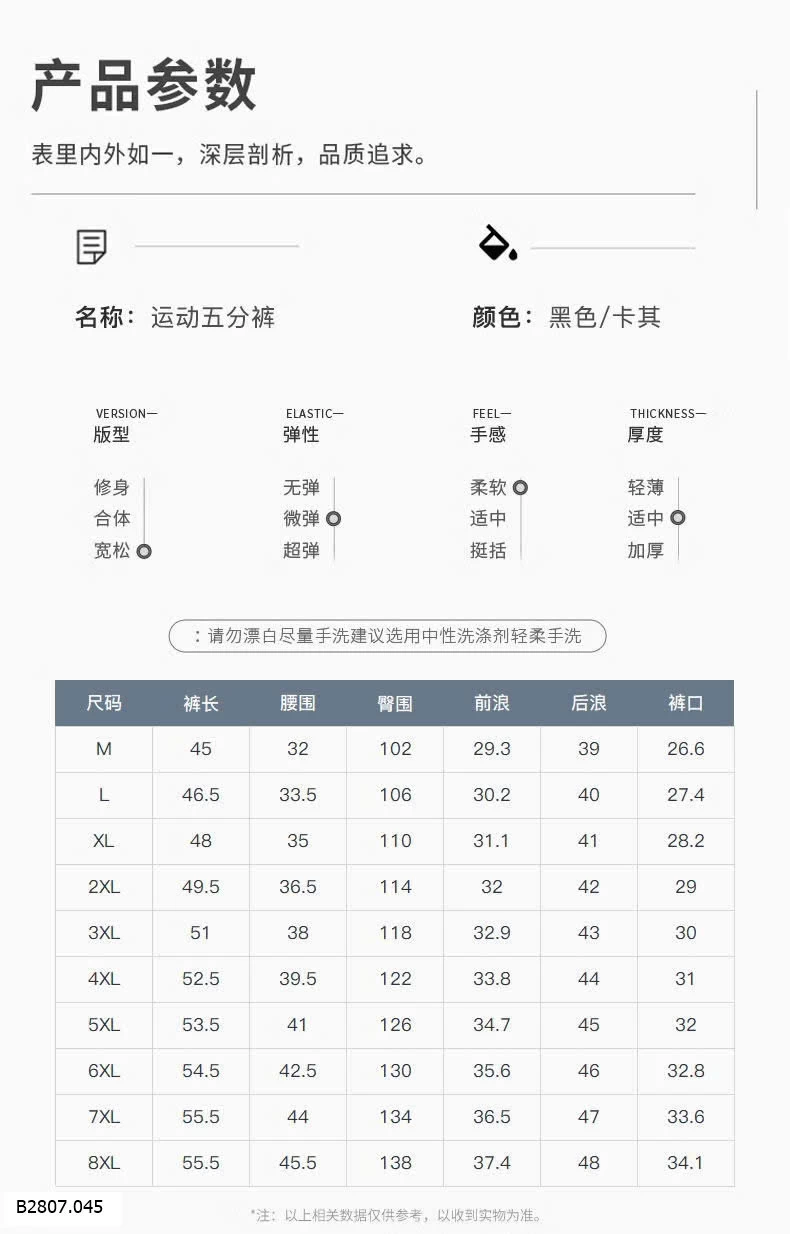 产品参数

表里内外如一，深层剖析，品质追求。

名称：运动五分裤

颜色：黑色/卡其

VERSION—
版型

修身
合体
宽松

ELASTIC—
弹性

无弹
微弹
超弹

FEEL—
手感

柔软
适中
挺括

THICKNESS—
厚度

轻薄
适中
加厚

：请勿漂白尽量手洗建议选用中性洗涤剂轻柔手洗

| 尺码 | 裤长 | 腰围 | 臀围 | 前浪 | 后浪 | 裤口 |
|---|---|---|---|---|---|---|
| M | 45 | 32 | 102 | 29.3 | 39 | 26.6 |
| L | 46.5 | 33.5 | 106 | 30.2 | 40 | 27.4 |
| XL | 48 | 35 | 110 | 31.1 | 41 | 28.2 |
| 2XL | 49.5 | 36.5 | 114 | 32 | 42 | 29 |
| 3XL | 51 | 38 | 118 | 32.9 | 43 | 30 |
| 4XL | 52.5 | 39.5 | 122 | 33.8 | 44 | 31 |
| 5XL | 53.5 | 41 | 126 | 34.7 | 45 | 32 |
| 6XL | 54.5 | 42.5 | 130 | 35.6 | 46 | 32.8 |
| 7XL | 55.5 | 44 | 134 | 36.5 | 47 | 33.6 |
| 8XL | 55.5 | 45.5 | 138 | 37.4 | 48 | 34.1 |

B2807.045

*注：以上相关数据仅供参考，以收到实物为准。